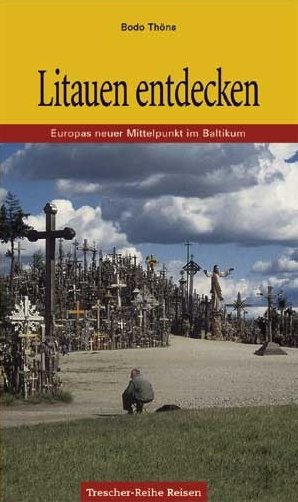 Bodo Thöns

Litauen entdecken

Europas neuer Mittelpunkt im Baltikum

Trescher-Reihe Reisen